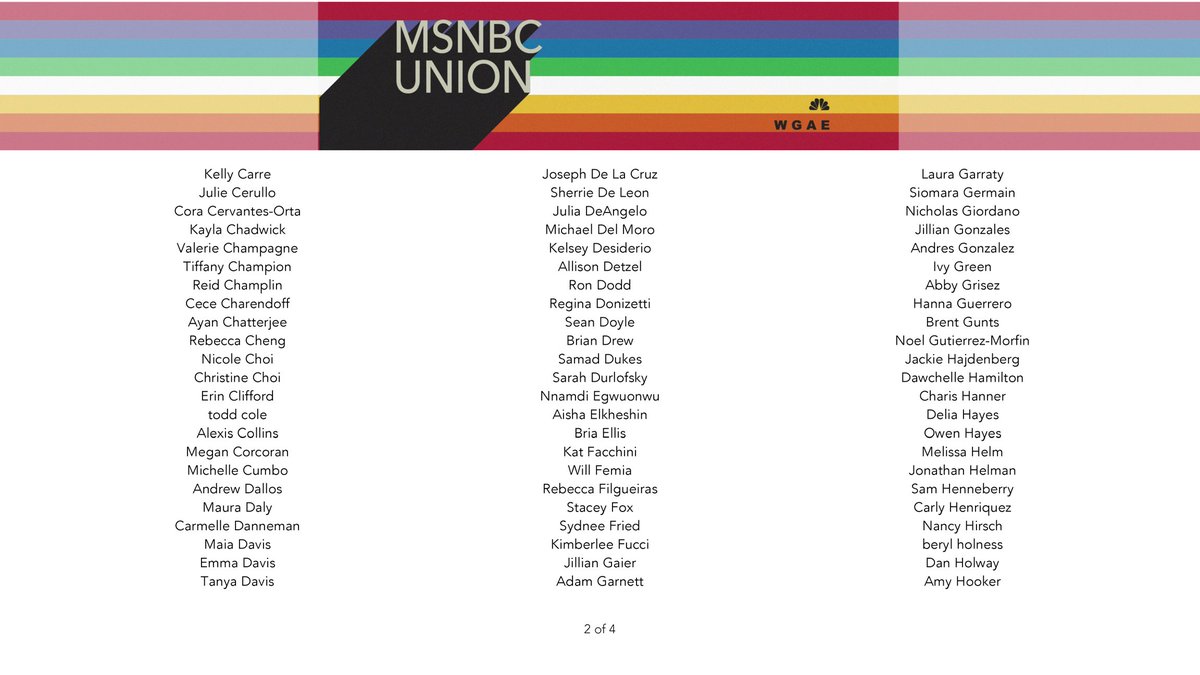 MSNBC UNION

WGAE

Kelly Carre
Julie Cerullo
Cora Cervantes-Orta
Kayla Chadwick
Valerie Champagne
Tiffany Champion
Reid Champlin
Cece Charendoff
Ayan Chatterjee
Rebecca Cheng
Nicole Choi
Christine Choi
Erin Clifford
todd cole
Alexis Collins
Megan Corcoran
Michelle Cumbo
Andrew Dallos
Maura Daly
Carmelle Danneman
Maia Davis
Emma Davis
Tanya Davis

Joseph De La Cruz
Sherrie De Leon
Julia DeAngelo
Michael Del Moro
Kelsey Desiderio
Allison Detzel
Ron Dodd
Regina Donizetti
Sean Doyle
Brian Drew
Samad Dukes
Sarah Durlofsky
Nnamdi Egwuonwu
Aisha Elkheshin
Bria Ellis
Kat Facchini
Will Femia
Rebecca Filgueiras
Stacey Fox
Sydnee Fried
Kimberlee Fucci
Jillian Gaier
Adam Garnett

Laura Garraty
Siomara Germain
Nicholas Giordano
Jillian Gonzales
Andres Gonzalez
Ivy Green
Abby Grisez
Hanna Guerrero
Brent Gunts
Noel Gutierrez-Morfin
Jackie Hajdenberg
Dawchelle Hamilton
Charis Hanner
Delia Hayes
Owen Hayes
Melissa Helm
Jonathan Helman
Sam Henneberry
Carly Henriquez
Nancy Hirsch
beryl holness
Dan Holway
Amy Hooker

2 of 4